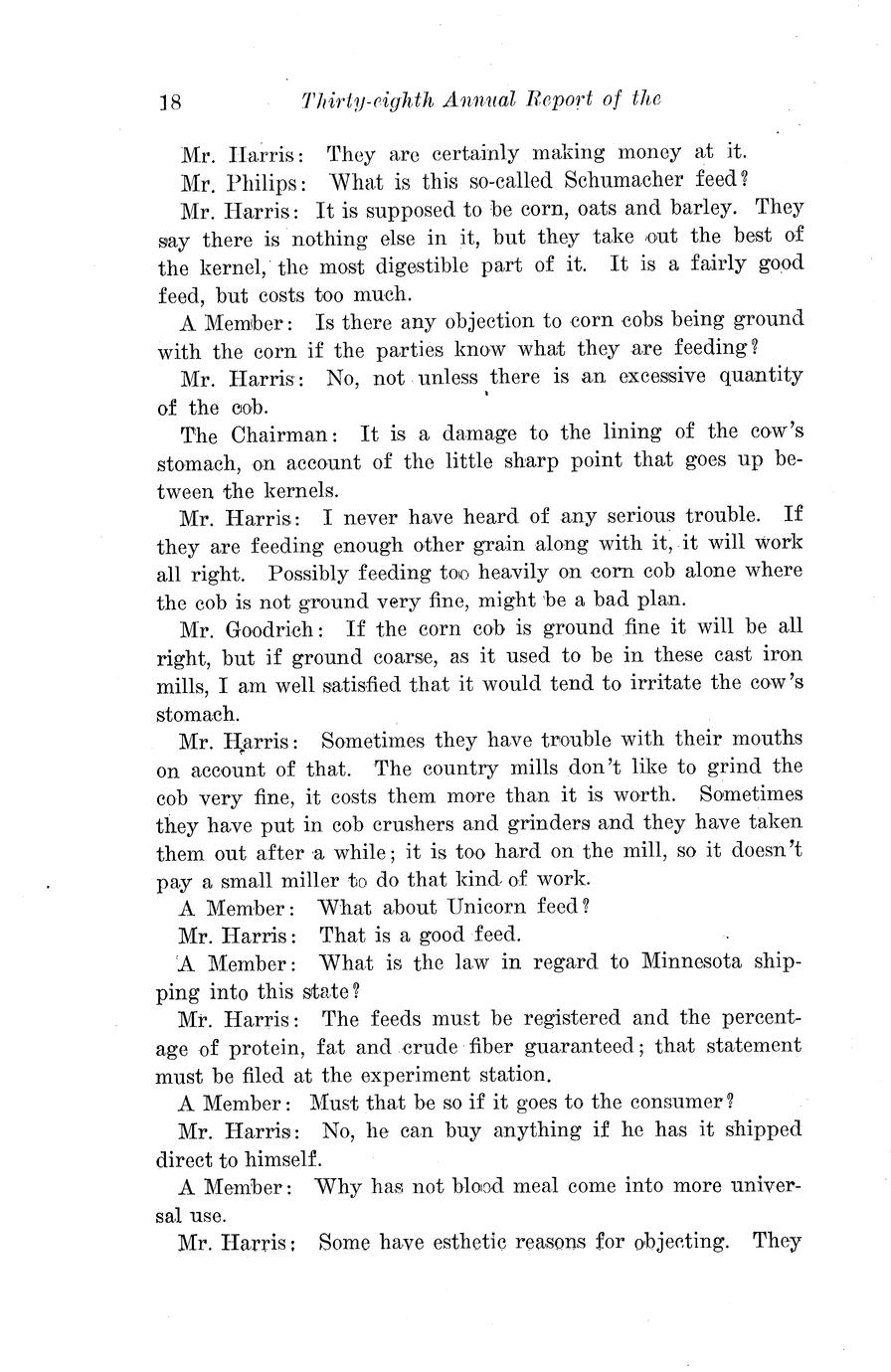 18 Thirty-eighth Annual Report of the

Mr. Harris: They are certainly making money at it.

Mr. Philips: What is this so-called Schumacher feed?

Mr. Harris: It is supposed to be corn, oats and barley. They say there is nothing else in it, but they take out the best of the kernel, the most digestible part of it. It is a fairly good feed, but costs too much.

A Member: Is there any objection to corn cobs being ground with the corn if the parties know what they are feeding?

Mr. Harris: No, not unless there is an excessive quantity of the cob.

The Chairman: It is a damage to the lining of the cow's stomach, on account of the little sharp point that goes up between the kernels.

Mr. Harris: I never have heard of any serious trouble. If they are feeding enough other grain along with it, it will work all right. Possibly feeding too heavily on corn cob alone where the cob is not ground very fine, might be a bad plan.

Mr. Goodrich: If the corn cob is ground fine it will be all right, but if ground coarse, as it used to be in these cast iron mills, I am well satisfied that it would tend to irritate the cow's stomach.

Mr. Harris: Sometimes they have trouble with their mouths on account of that. The country mills don't like to grind the cob very fine, it costs them more than it is worth. Sometimes they have put in cob crushers and grinders and they have taken them out after a while; it is too hard on the mill, so it doesn't pay a small miller to do that kind of work.

A Member: What about Unicorn feed?

Mr. Harris: That is a good feed.

A Member: What is the law in regard to Minnesota shipping into this state?

Mr. Harris: The feeds must be registered and the percentage of protein, fat and crude fiber guaranteed; that statement must be filed at the experiment station.

A Member: Must that be so if it goes to the consumer?

Mr. Harris: No, he can buy anything if he has it shipped direct to himself.

A Member: Why has not blood meal come into more universal use.

Mr. Harris: Some have esthetic reasons for objecting. They